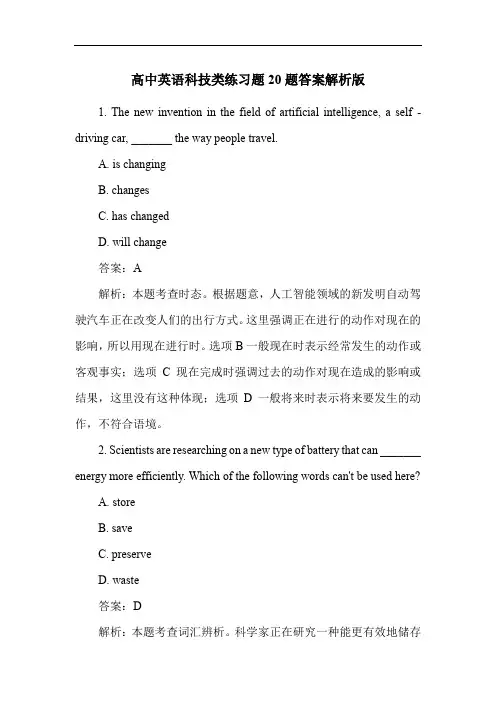 高中英语科技类练习题 20 题答案解析版

1. The new invention in the field of artificial intelligence, a self - driving car, _______ the way people travel.

A. is changing

B. changes

C. has changed

D. will change

答案：A

解析：本题考查时态。根据题意，人工智能领域的新发明自动驾驶汽车正在改变人们的出行方式。这里强调正在进行的动作对现在的影响，所以用现在进行时。选项 B 一般现在时表示经常发生的动作或客观事实；选项 C 现在完成时强调过去的动作对现在造成的影响或结果，这里没有这种体现；选项 D 一般将来时表示将来要发生的动作，不符合语境。

2. Scientists are researching on a new type of battery that can _______ energy more efficiently. Which of the following words can't be used here?

A. store

B. save

C. preserve

D. waste

答案：D

解析：本题考查词汇辨析。科学家正在研究一种能更有效地储存